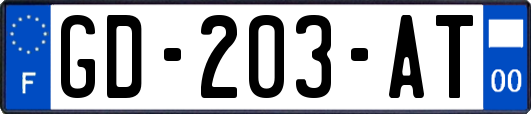 F
GD-203-AT
00